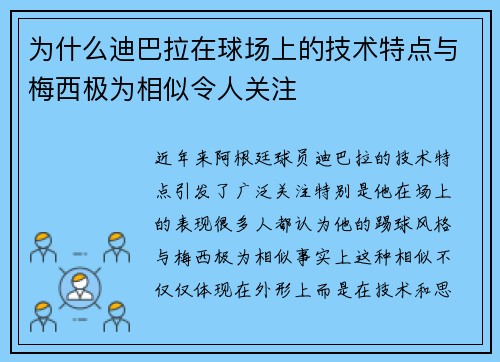 为什么迪巴拉在球场上的技术特点与梅西极为相似令人关注

近年来阿根廷球员迪巴拉的技术特点引发了广泛关注特别是他在场上的表现很多人都认为他的踢球风格与梅西极为相似事实上这种相似不仅仅体现在外形上而是在技术和思